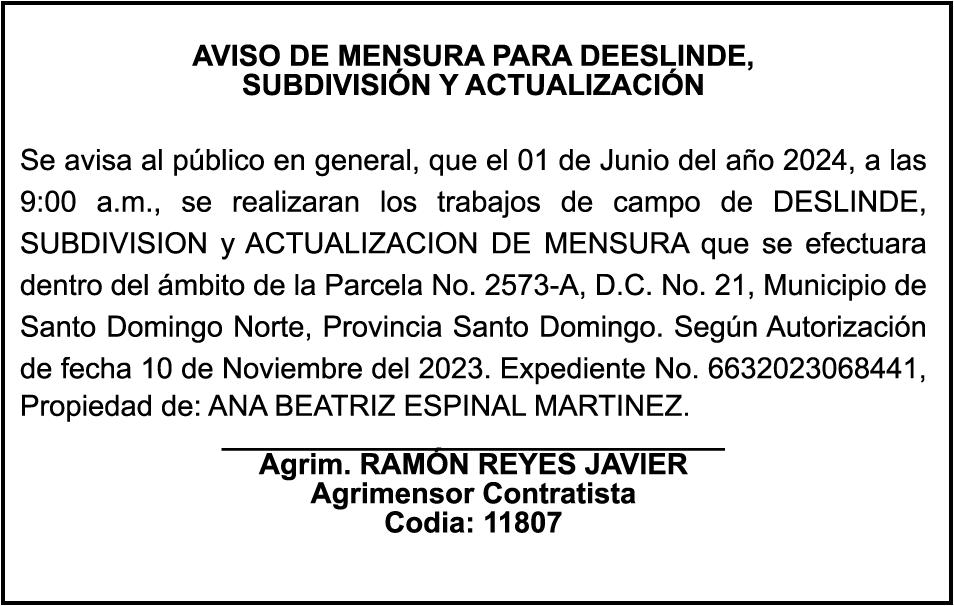 AVISO DE MENSURA PARA DEESLINDE, SUBDIVISIÓN Y ACTUALIZACIÓN

Se avisa al público en general, que el 01 de Junio del año 2024, a las 9:00 a.m., se realizaran los trabajos de campo de DESLINDE, SUBDIVISION y ACTUALIZACION DE MENSURA que se efectuara dentro del ámbito de la Parcela No. 2573-A, D.C. No. 21, Municipio de Santo Domingo Norte, Provincia Santo Domingo. Según Autorización de fecha 10 de Noviembre del 2023. Expediente No. 6632023068441, Propiedad de: ANA BEATRIZ ESPINAL MARTINEZ.

Agrim. RAMÓN REYES JAVIER
Agrimensor Contratista
Codia: 11807